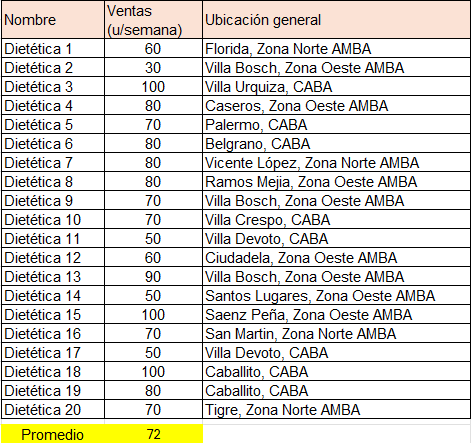 | Nombre | Ventas (u/semana) | Ubicación general |
|---|---|---|
| Dietética 1 | 60 | Florida, Zona Norte AMBA |
| Dietética 2 | 30 | Villa Bosch, Zona Oeste AMBA |
| Dietética 3 | 100 | Villa Urquiza, CABA |
| Dietética 4 | 80 | Caseros, Zona Oeste AMBA |
| Dietética 5 | 70 | Palermo, CABA |
| Dietética 6 | 80 | Belgrano, CABA |
| Dietética 7 | 80 | Vicente López, Zona Norte AMBA |
| Dietética 8 | 80 | Ramos Mejia, Zona Oeste AMBA |
| Dietética 9 | 70 | Villa Bosch, Zona Oeste AMBA |
| Dietética 10 | 70 | Villa Crespo, CABA |
| Dietética 11 | 50 | Villa Devoto, CABA |
| Dietética 12 | 60 | Ciudadela, Zona Oeste AMBA |
| Dietética 13 | 90 | Villa Bosch, Zona Oeste AMBA |
| Dietética 14 | 50 | Santos Lugares, Zona Oeste AMBA |
| Dietética 15 | 100 | Saenz Peña, Zona Oeste AMBA |
| Dietética 16 | 70 | San Martin, Zona Norte AMBA |
| Dietética 17 | 50 | Villa Devoto, CABA |
| Dietética 18 | 100 | Caballito, CABA |
| Dietética 19 | 80 | Caballito, CABA |
| Dietética 20 | 70 | Tigre, Zona Norte AMBA |
| Promedio | 72 | |